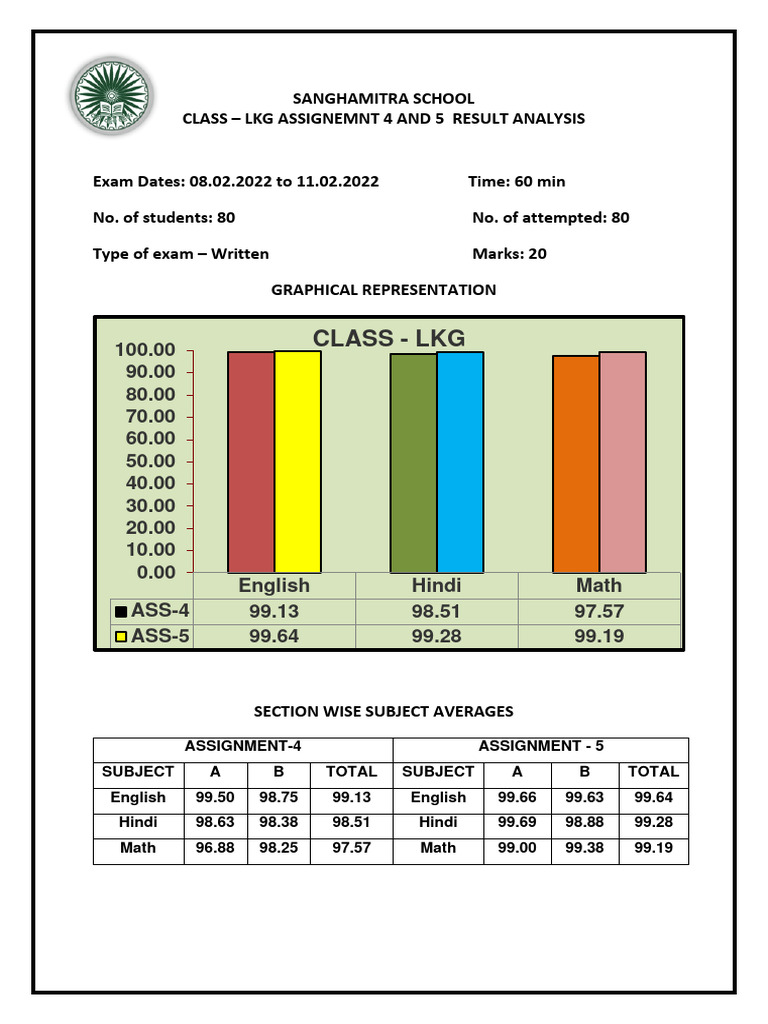 SANGHAMITRA SCHOOL
CLASS – LKG ASSIGNEMNT 4 AND 5 RESULT ANALYSIS

Exam Dates: 08.02.2022 to 11.02.2022 Time: 60 min

No. of students: 80 No. of attempted: 80

Type of exam – Written Marks: 20

GRAPHICAL REPRESENTATION

CLASS - LKG

100.00
90.00
80.00
70.00
60.00
50.00
40.00
30.00
20.00
10.00
0.00

| | English | Hindi | Math |
|---|---|---|---|
| ASS-4 | 99.13 | 98.51 | 97.57 |
| ASS-5 | 99.64 | 99.28 | 99.19 |

SECTION WISE SUBJECT AVERAGES

| ASSIGNMENT-4 | | | | ASSIGNMENT - 5 | | | |
|---|---|---|---|---|---|---|---|
| SUBJECT | A | B | TOTAL | SUBJECT | A | B | TOTAL |
| English | 99.50 | 98.75 | 99.13 | English | 99.66 | 99.63 | 99.64 |
| Hindi | 98.63 | 98.38 | 98.51 | Hindi | 99.69 | 98.88 | 99.28 |
| Math | 96.88 | 98.25 | 97.57 | Math | 99.00 | 99.38 | 99.19 |